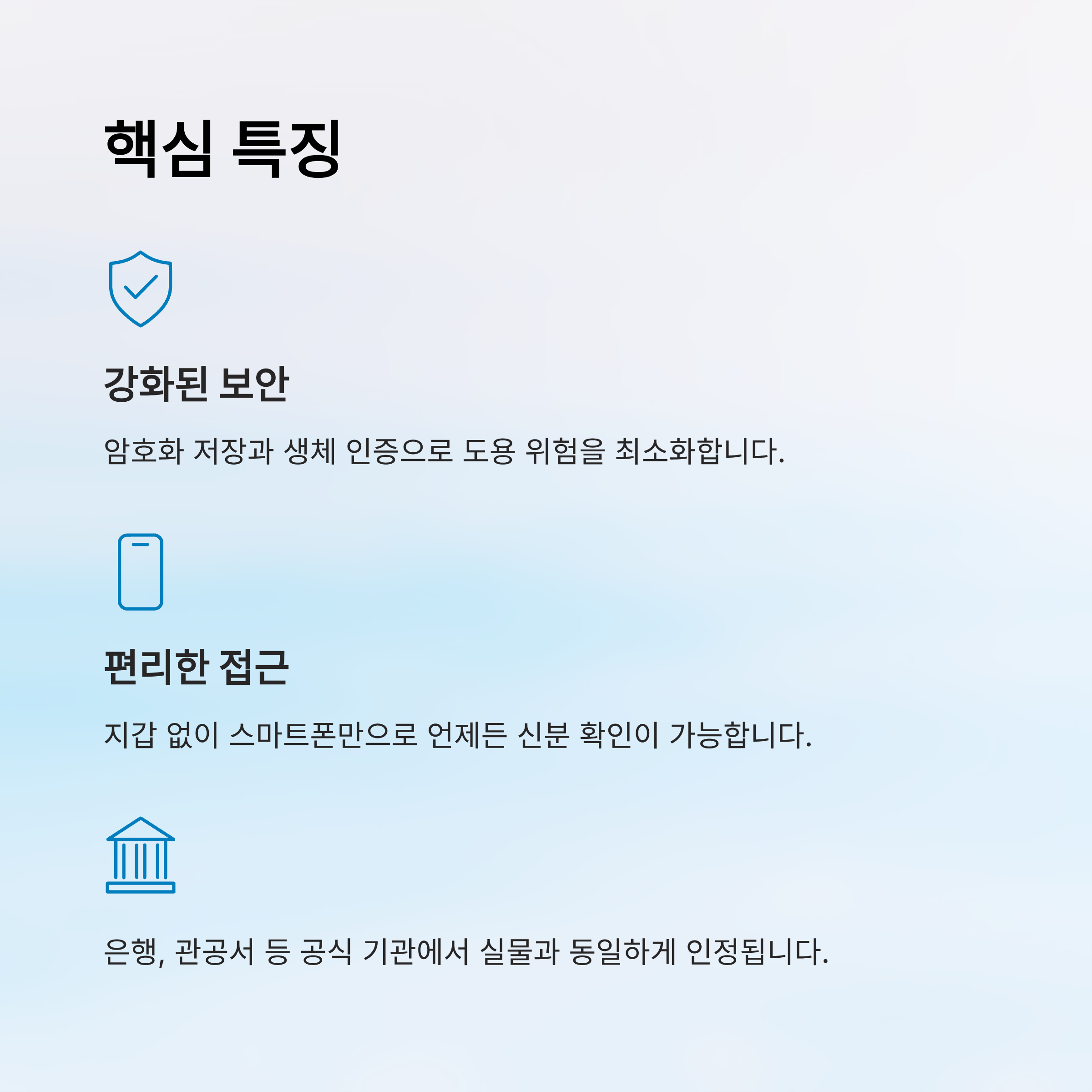 핵심 특징

강화된 보안

암호화 저장과 생체 인증으로 도용 위험을 최소화합니다.

편리한 접근

지갑 없이 스마트폰만으로 언제든 신분 확인이 가능합니다.

은행, 관공서 등 공식 기관에서 실물과 동일하게 인정됩니다.